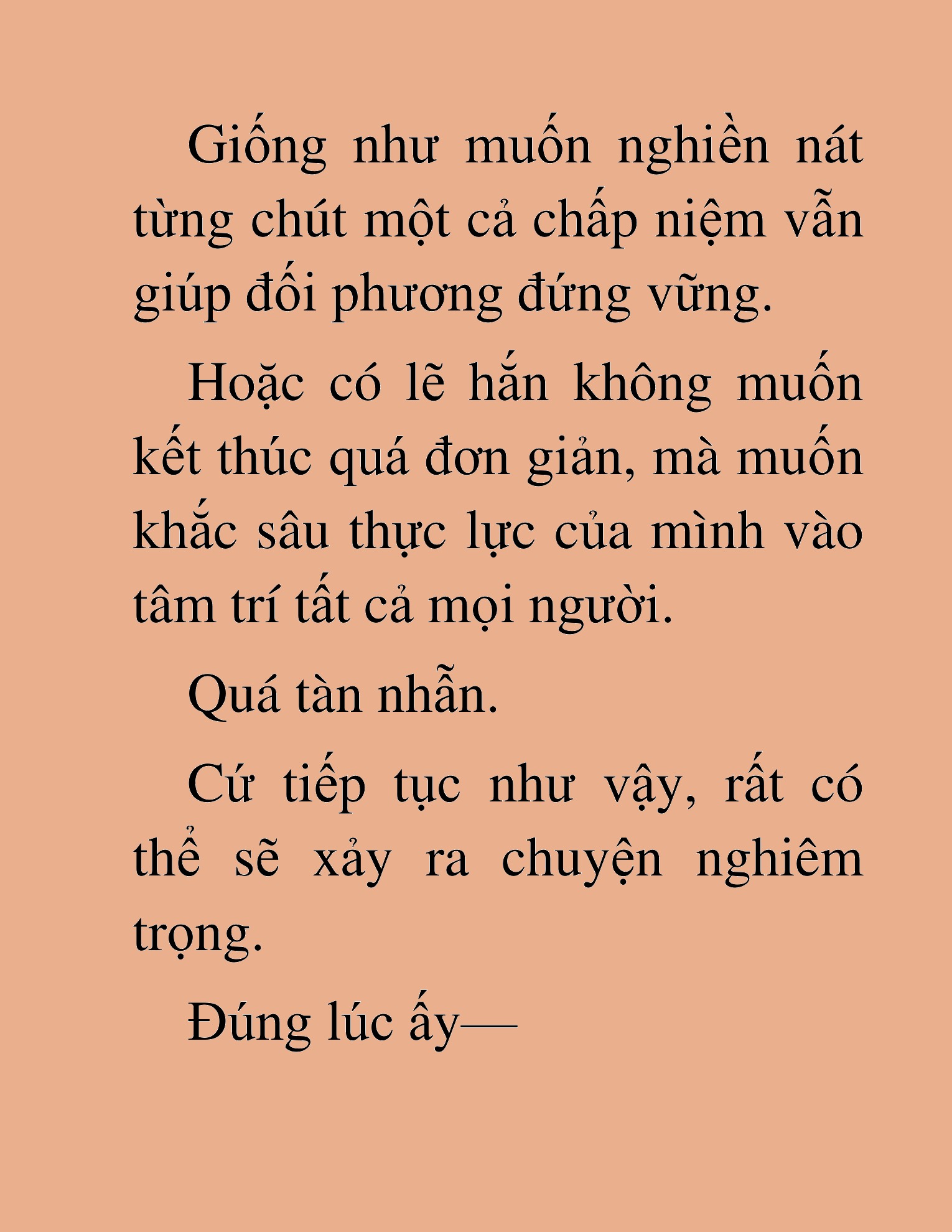 Giống như muốn nghiền nát từng chút một cả chấp niệm vẫn giúp đối phương đứng vững.

Hoặc có lẽ hắn không muốn kết thúc quá đơn giản, mà muốn khắc sâu thực lực của mình vào tâm trí tất cả mọi người.

Quá tàn nhẫn.

Cứ tiếp tục như vậy, rất có thể sẽ xảy ra chuyện nghiêm trọng.

Đúng lúc ấy—